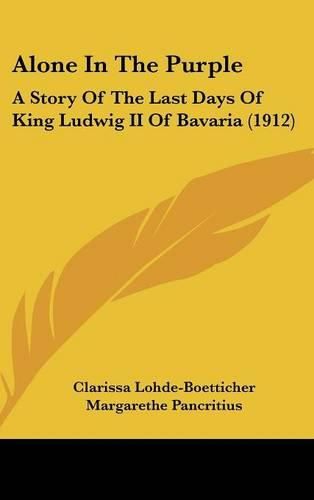 Alone In The Purple

A Story Of The Last Days Of King Ludwig II Of Bavaria (1912)

Clarissa Lohde-Boetticher
Margarethe Pancritius